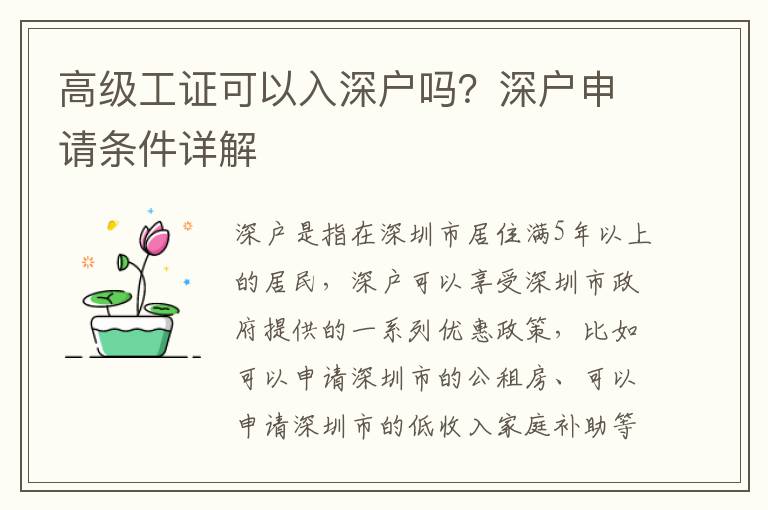 高级工证可以入深户吗？深户申请条件详解

深户是指在深圳市居住满5年以上的居民，深户可以享受深圳市政府提供的一系列优惠政策，比如可以申请深圳市的公租房、可以申请深圳市的低收入家庭补助等